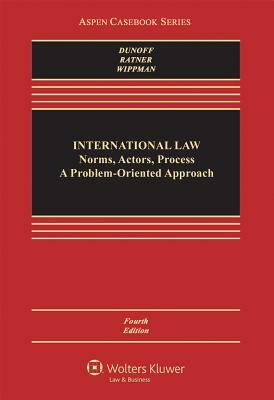 ASPEN CASEBOOK SERIES

DUNOFF
RATNER
WIPPMAN

INTERNATIONAL LAW
Norms, Actors, Process
A Problem-Oriented Approach

Fourth
Edition

Wolters Kluwer
Law & Business